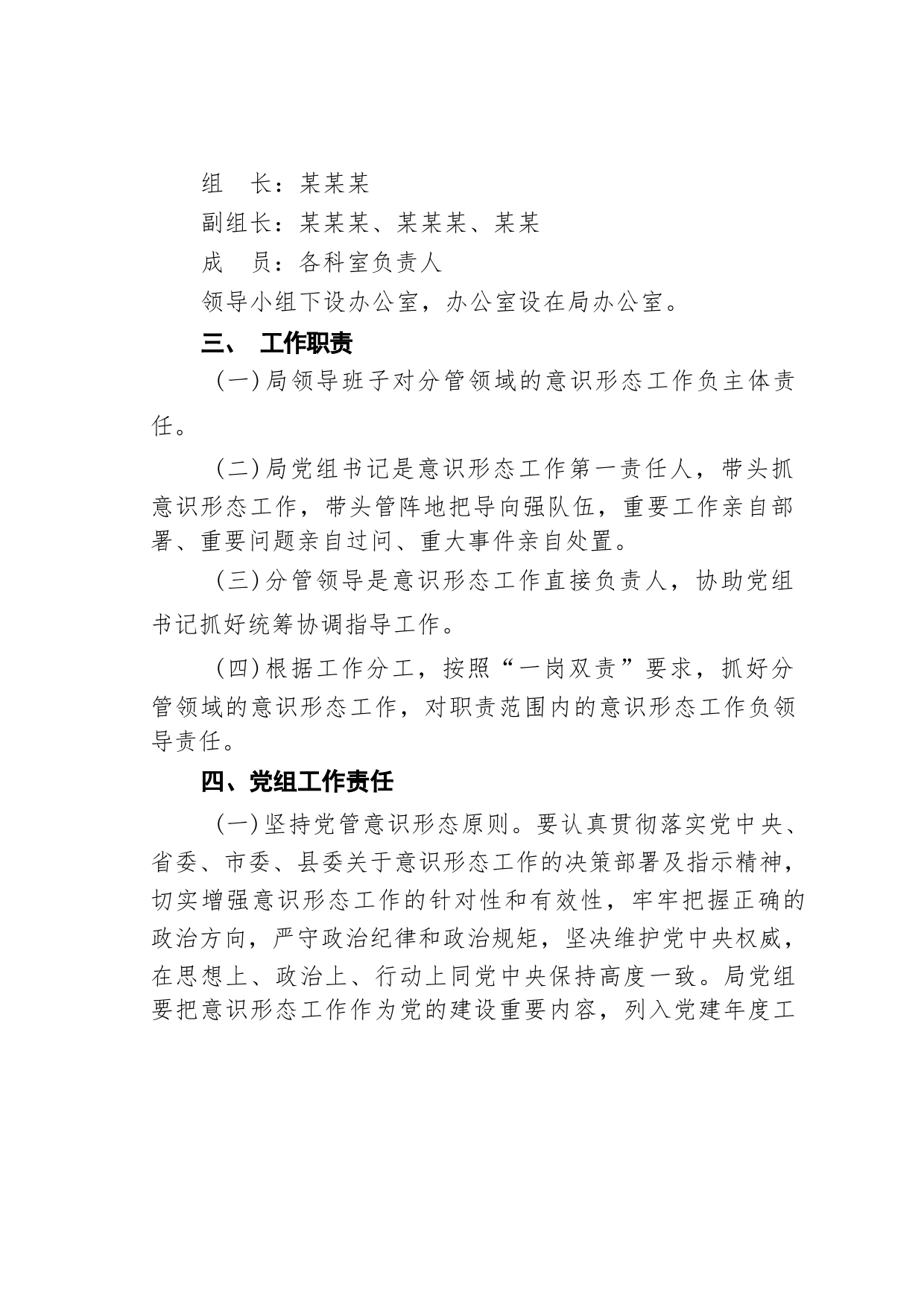 组　长：某某某

副组长：某某某、某某某、某某

成　员：各科室负责人

领导小组下设办公室，办公室设在局办公室。

三、　工作职责

（一）局领导班子对分管领域的意识形态工作负主体责任。

（二）局党组书记是意识形态工作第一责任人，带头抓意识形态工作，带头管阵地把导向强队伍，重要工作亲自部署、重要问题亲自过问、重大事件亲自处置。

（三）分管领导是意识形态工作直接负责人，协助党组书记抓好统筹协调指导工作。

（四）根据工作分工，按照“一岗双责”要求，抓好分管领域的意识形态工作，对职责范围内的意识形态工作负领导责任。

四、党组工作责任

（一）坚持党管意识形态原则。要认真贯彻落实党中央、省委、市委、县委关于意识形态工作的决策部署及指示精神，切实增强意识形态工作的针对性和有效性，牢牢把握正确的政治方向，严守政治纪律和政治规矩，坚决维护党中央权威，在思想上、政治上、行动上同党中央保持高度一致。局党组要把意识形态工作作为党的建设重要内容，列入党建年度工